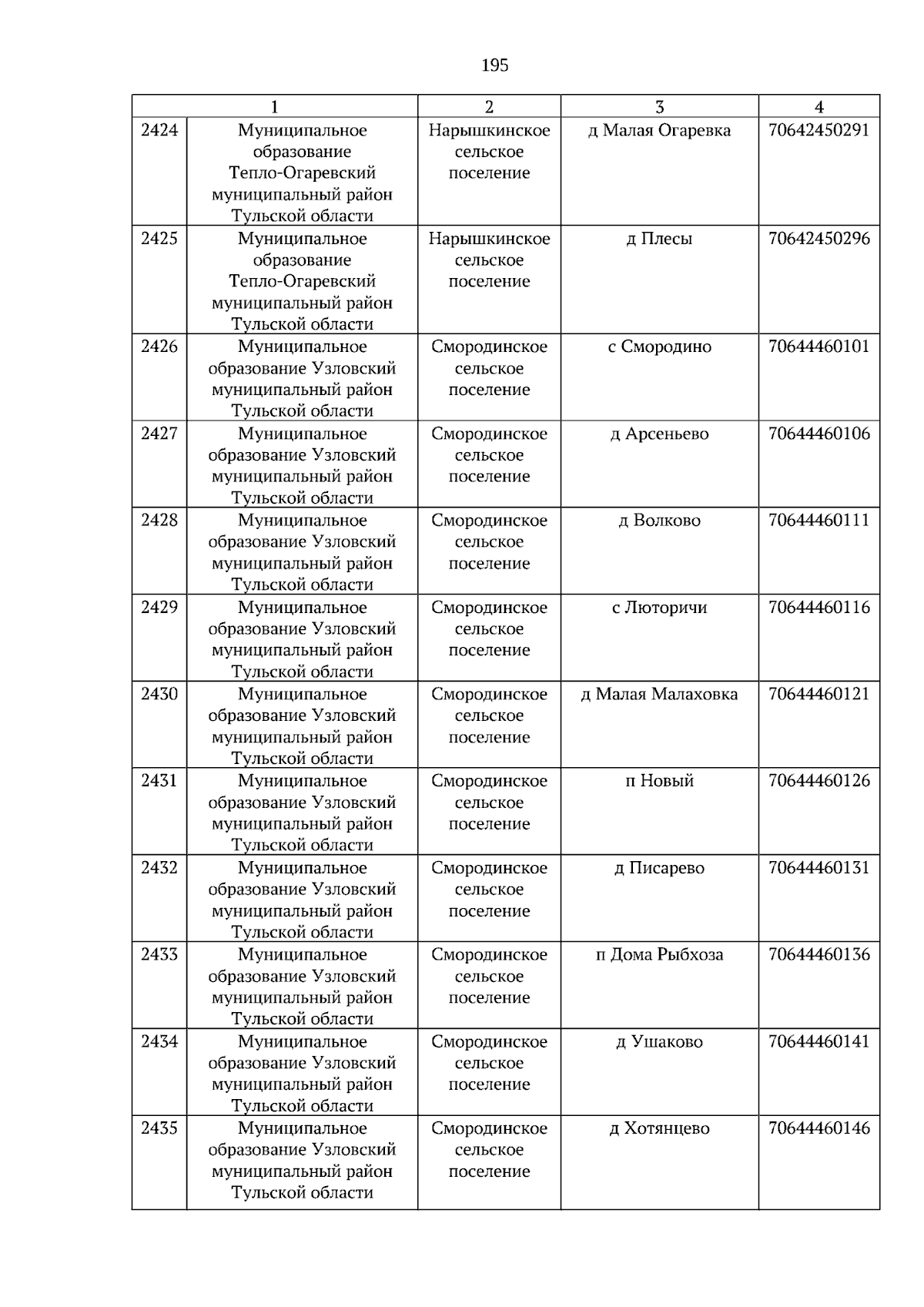 195

| 1 | | 2 | 3 | 4 |
|---|---|---|---|---|
| 2424 | Муниципальное образование Тепло-Огаревский муниципальный район Тульской области | Нарышкинское сельское поселение | д Малая Огаревка | 70642450291 |
| 2425 | Муниципальное образование Тепло-Огаревский муниципальный район Тульской области | Нарышкинское сельское поселение | д Плесы | 70642450296 |
| 2426 | Муниципальное образование Узловский муниципальный район Тульской области | Смородинское сельское поселение | с Смородино | 70644460101 |
| 2427 | Муниципальное образование Узловский муниципальный район Тульской области | Смородинское сельское поселение | д Арсеньево | 70644460106 |
| 2428 | Муниципальное образование Узловский муниципальный район Тульской области | Смородинское сельское поселение | д Волково | 70644460111 |
| 2429 | Муниципальное образование Узловский муниципальный район Тульской области | Смородинское сельское поселение | с Люторичи | 70644460116 |
| 2430 | Муниципальное образование Узловский муниципальный район Тульской области | Смородинское сельское поселение | д Малая Малаховка | 70644460121 |
| 2431 | Муниципальное образование Узловский муниципальный район Тульской области | Смородинское сельское поселение | п Новый | 70644460126 |
| 2432 | Муниципальное образование Узловский муниципальный район Тульской области | Смородинское сельское поселение | д Писарево | 70644460131 |
| 2433 | Муниципальное образование Узловский муниципальный район Тульской области | Смородинское сельское поселение | п Дома Рыбхоза | 70644460136 |
| 2434 | Муниципальное образование Узловский муниципальный район Тульской области | Смородинское сельское поселение | д Ушаково | 70644460141 |
| 2435 | Муниципальное образование Узловский муниципальный район Тульской области | Смородинское сельское поселение | д Хотянцево | 70644460146 |